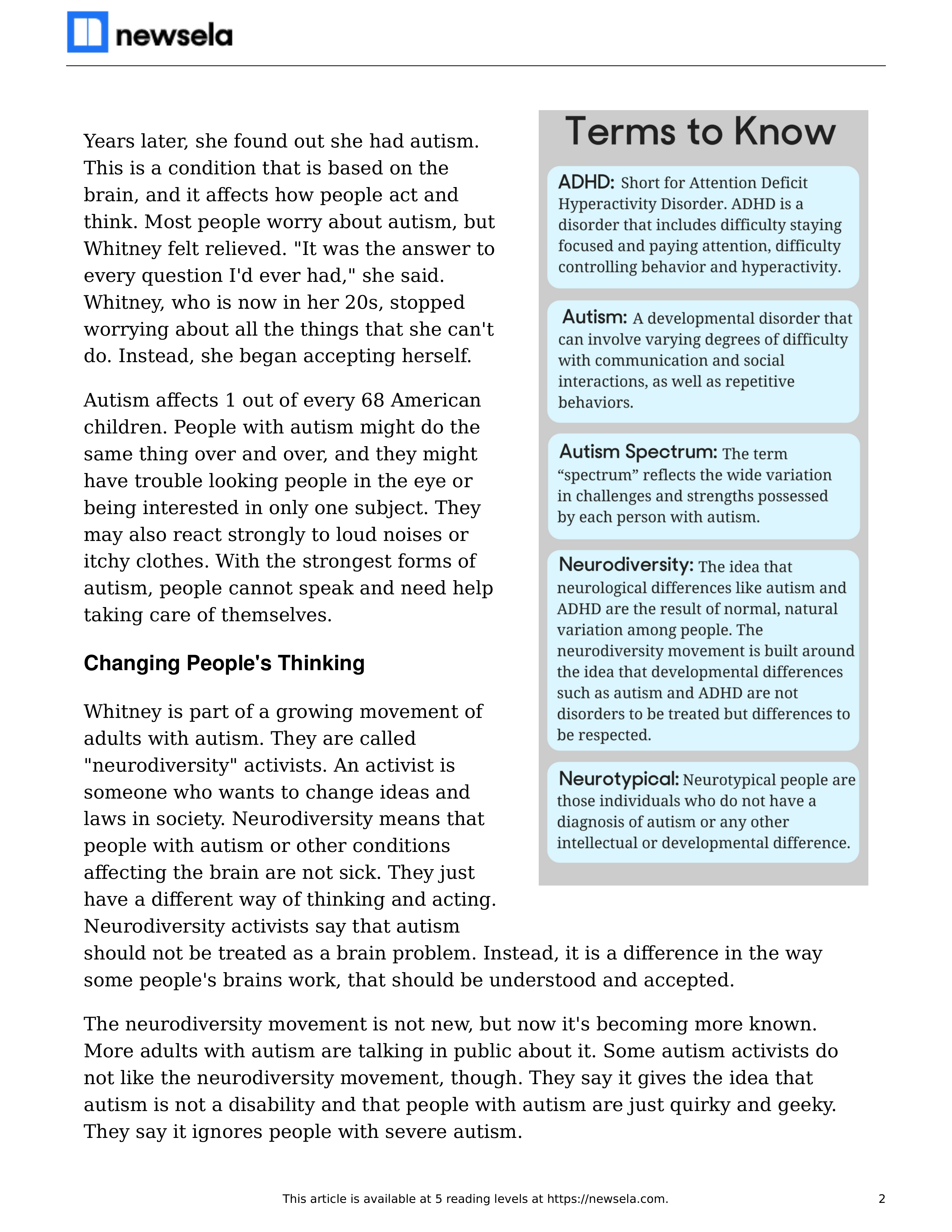 newsela

Years later, she found out she had autism. This is a condition that is based on the brain, and it affects how people act and think. Most people worry about autism, but Whitney felt relieved. "It was the answer to every question I'd ever had," she said. Whitney, who is now in her 20s, stopped worrying about all the things that she can't do. Instead, she began accepting herself.

Autism affects 1 out of every 68 American children. People with autism might do the same thing over and over, and they might have trouble looking people in the eye or being interested in only one subject. They may also react strongly to loud noises or itchy clothes. With the strongest forms of autism, people cannot speak and need help taking care of themselves.

Changing People's Thinking

Whitney is part of a growing movement of adults with autism. They are called "neurodiversity" activists. An activist is someone who wants to change ideas and laws in society. Neurodiversity means that people with autism or other conditions affecting the brain are not sick. They just have a different way of thinking and acting. Neurodiversity activists say that autism should not be treated as a brain problem. Instead, it is a difference in the way some people's brains work, that should be understood and accepted.

The neurodiversity movement is not new, but now it's becoming more known. More adults with autism are talking in public about it. Some autism activists do not like the neurodiversity movement, though. They say it gives the idea that autism is not a disability and that people with autism are just quirky and geeky. They say it ignores people with severe autism.

Terms to Know

ADHD: Short for Attention Deficit Hyperactivity Disorder. ADHD is a disorder that includes difficulty staying focused and paying attention, difficulty controlling behavior and hyperactivity.

Autism: A developmental disorder that can involve varying degrees of difficulty with communication and social interactions, as well as repetitive behaviors.

Autism Spectrum: The term “spectrum” reflects the wide variation in challenges and strengths possessed by each person with autism.

Neurodiversity: The idea that neurological differences like autism and ADHD are the result of normal, natural variation among people. The neurodiversity movement is built around the idea that developmental differences such as autism and ADHD are not disorders to be treated but differences to be respected.

Neurotypical: Neurotypical people are those individuals who do not have a diagnosis of autism or any other intellectual or developmental difference.

This article is available at 5 reading levels at https://newsela.com.

2